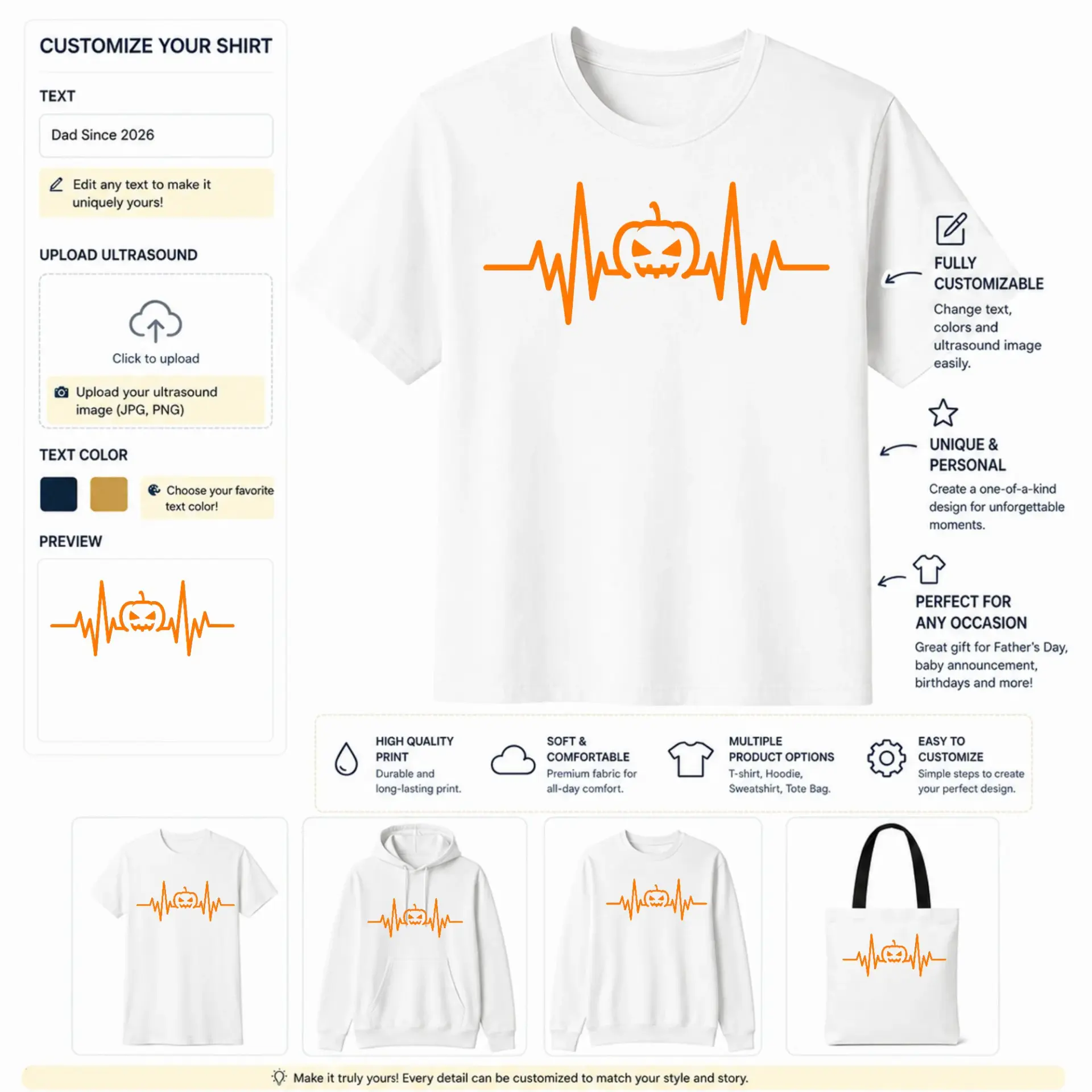 CUSTOMIZE YOUR SHIRT

TEXT

Dad Since 2026

Edit any text to make it uniquely yours!

UPLOAD ULTRASOUND

Click to upload

Upload your ultrasound image (JPG, PNG)

TEXT COLOR

Choose your favorite text color!

PREVIEW

FULLY CUSTOMIZABLE

Change text, colors and ultrasound image easily.

UNIQUE & PERSONAL

Create a one-of-a-kind design for unforgettable moments.

PERFECT FOR ANY OCCASION

Great gift for Father's Day, baby announcement, birthdays and more!

HIGH QUALITY PRINT
Durable and long-lasting print.

SOFT & COMFORTABLE
Premium fabric for all-day comfort.

MULTIPLE PRODUCT OPTIONS
T-shirt, Hoodie, Sweatshirt, Tote Bag.

EASY TO CUSTOMIZE
Simple steps to create your perfect design.

Make it truly yours! Every detail can be customized to match your style and story.